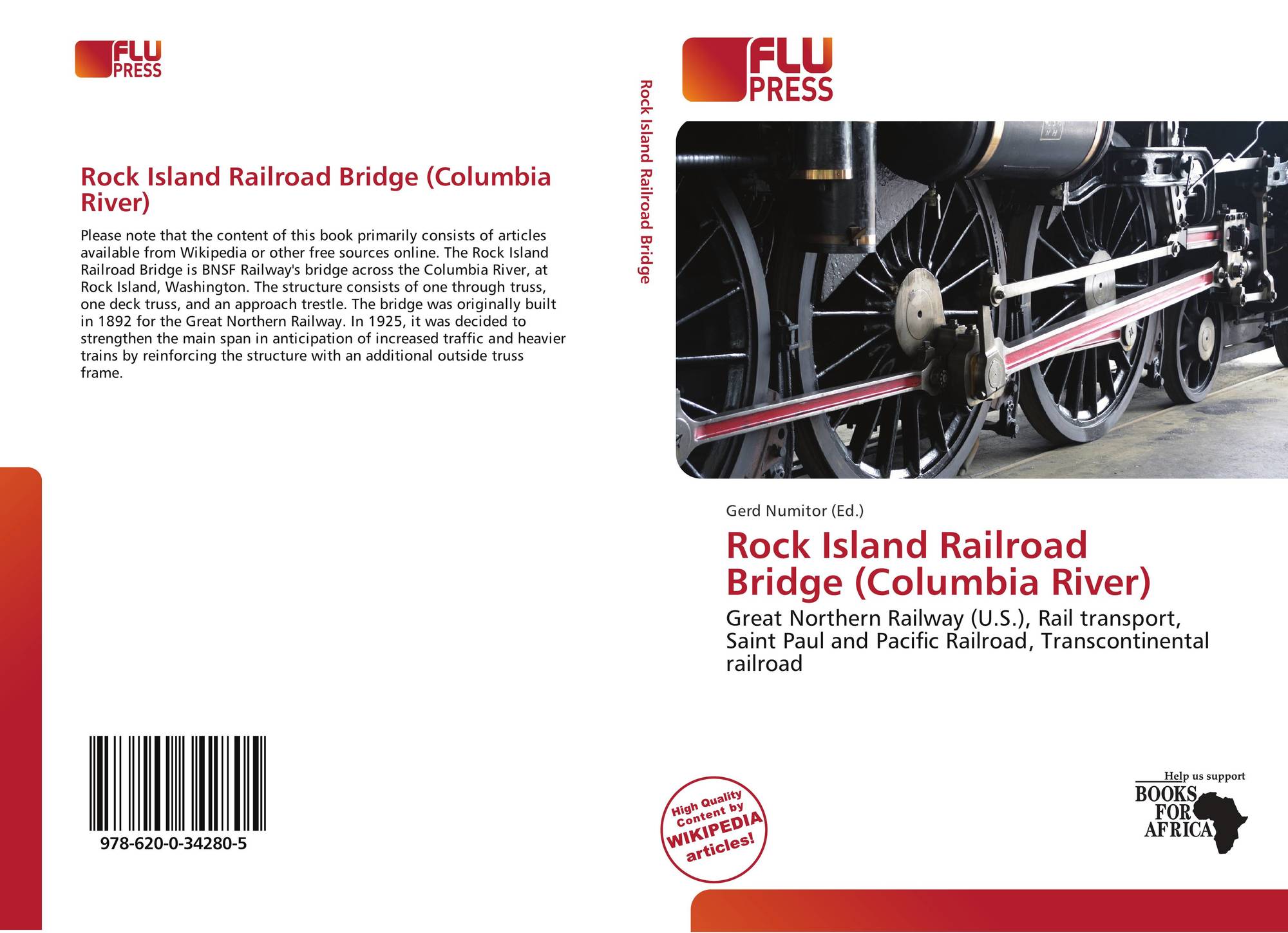 FLU
PRESS

Rock Island Railroad Bridge (Columbia River)

Please note that the content of this book primarily consists of articles available from Wikipedia or other free sources online. The Rock Island Railroad Bridge is BNSF Railway's bridge across the Columbia River, at Rock Island, Washington. The structure consists of one through truss, one deck truss, and an approach trestle. The bridge was originally built in 1892 for the Great Northern Railway. In 1925, it was decided to strengthen the main span in anticipation of increased traffic and heavier trains by reinforcing the structure with an additional outside truss frame.

978-620-0-34280-5

Rock Island Railroad Bridge

FLU
PRESS

Gerd Numitor (Ed.)

Rock Island Railroad Bridge (Columbia River)

Great Northern Railway (U.S.), Rail transport, Saint Paul and Pacific Railroad, Transcontinental railroad

High Quality Content by WIKIPEDIA articles!

Help us support
BOOKS
FOR
AFRICA